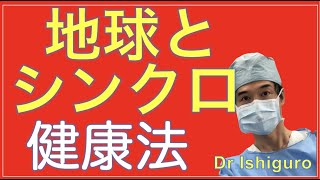 地球と
シンクロ
健康法

Dr Ishiguro